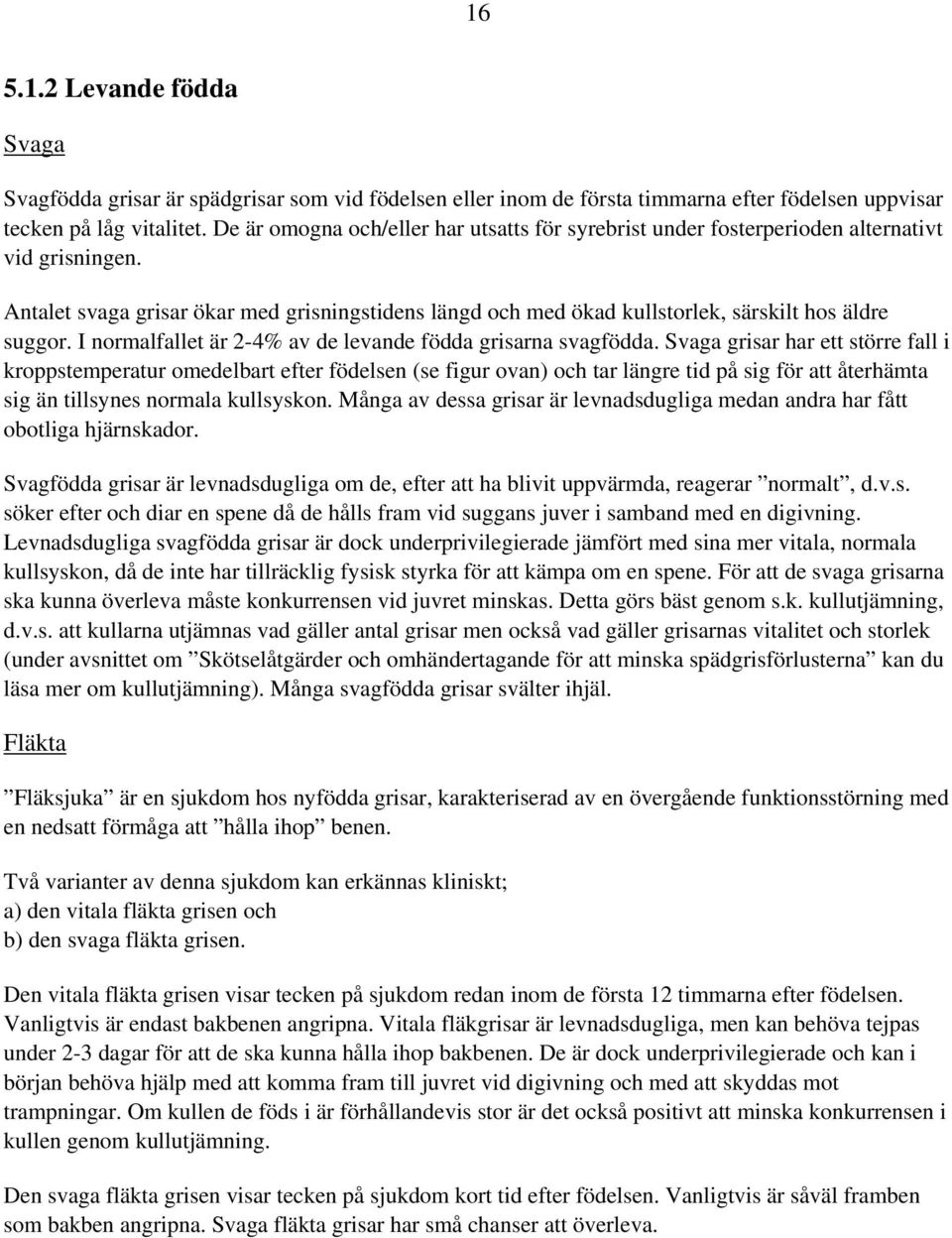 16

5.1.2 Levande födda

Svaga

Svagfödda grisar är spädgrisar som vid födelsen eller inom de första timmarna efter födelsen uppvisar tecken på låg vitalitet. De är omogna och/eller har utsatts för syrebrist under fosterperioden alternativt vid grisningen.

Antalet svaga grisar ökar med grisningstidens längd och med ökad kullstorlek, särskilt hos äldre suggor. I normalfallet är 2-4% av de levande födda grisarna svagfödda. Svaga grisar har ett större fall i kroppstemperatur omedelbart efter födelsen (se figur ovan) och tar längre tid på sig för att återhämta sig än tillsynes normala kullsyskon. Många av dessa grisar är levnadsdugliga medan andra har fått obotliga hjärnskador.

Svagfödda grisar är levnadsdugliga om de, efter att ha blivit uppvärmda, reagerar ”normalt”, d.v.s. söker efter och diar en spene då de hålls fram vid suggans juver i samband med en digivning. Levnadsdugliga svagfödda grisar är dock underprivilegierade jämfört med sina mer vitala, normala kullsyskon, då de inte har tillräcklig fysisk styrka för att kämpa om en spene. För att de svaga grisarna ska kunna överleva måste konkurrensen vid juvret minskas. Detta görs bäst genom s.k. kullutjämning, d.v.s. att kullarna utjämnas vad gäller antal grisar men också vad gäller grisarnas vitalitet och storlek (under avsnittet om ”Skötselåtgärder och omhändertagande för att minska spädgrisförlusterna” kan du läsa mer om kullutjämning). Många svagfödda grisar svälter ihjäl.

Fläkta

”Fläksjuka” är en sjukdom hos nyfödda grisar, karakteriserad av en övergående funktionsstörning med en nedsatt förmåga att ”hålla ihop” benen.

Två varianter av denna sjukdom kan erkännas kliniskt;
a) den vitala fläkta grisen och
b) den svaga fläkta grisen.

Den vitala fläkta grisen visar tecken på sjukdom redan inom de första 12 timmarna efter födelsen. Vanligtvis är endast bakbenen angripna. Vitala fläkgrisar är levnadsdugliga, men kan behöva tejpas under 2-3 dagar för att de ska kunna hålla ihop bakbenen. De är dock underprivilegierade och kan i början behöva hjälp med att komma fram till juvret vid digivning och med att skyddas mot trampningar. Om kullen de föds i är förhållandevis stor är det också positivt att minska konkurrensen i kullen genom kullutjämning.

Den svaga fläkta grisen visar tecken på sjukdom kort tid efter födelsen. Vanligtvis är såväl framben som bakben angripna. Svaga fläkta grisar har små chanser att överleva.